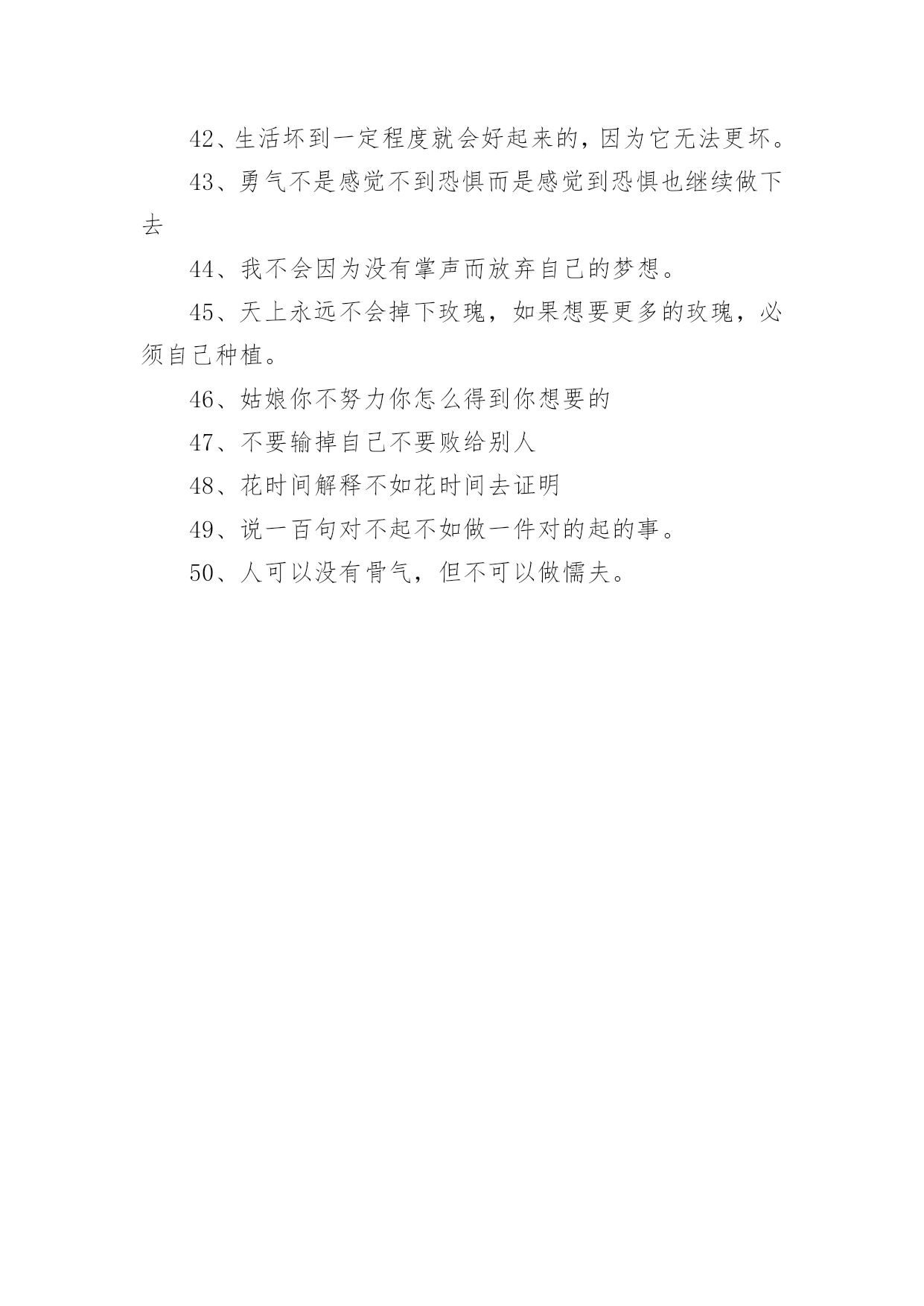 42、生活坏到一定程度就会好起来的，因为它无法更坏。

43、勇气不是感觉不到恐惧而是感觉到恐惧也继续做下去

44、我不会因为没有掌声而放弃自己的梦想。

45、天上永远不会掉下玫瑰，如果想要更多的玫瑰，必须自己种植。

46、姑娘你不努力你怎么得到你想要的

47、不要输掉自己不要败给别人

48、花时间解释不如花时间去证明

49、说一百句对不起不如做一件对的起的事。

50、人可以没有骨气，但不可以做懦夫。